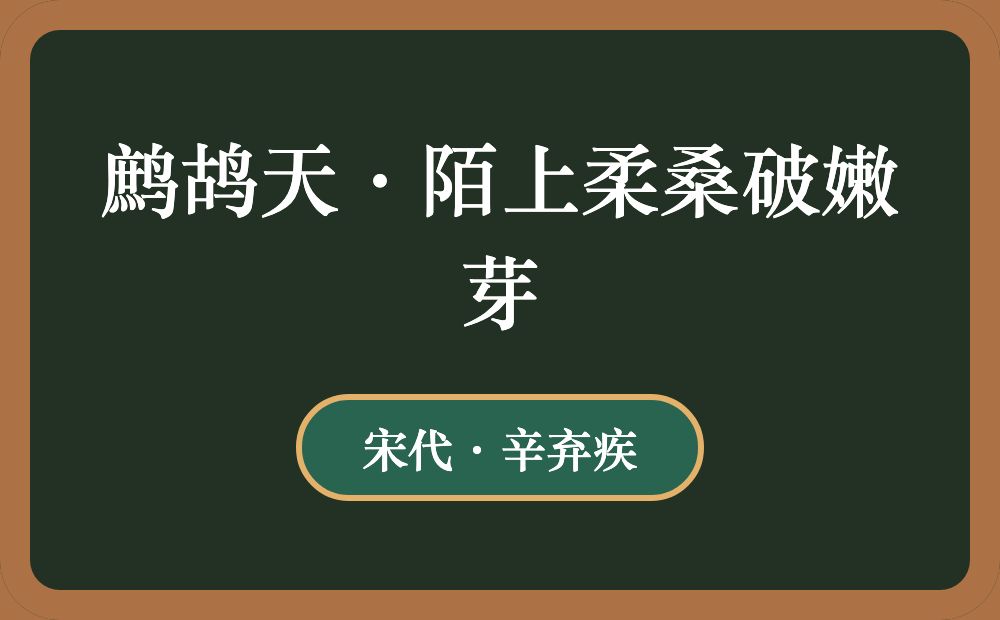 鹧鸪天·陌上柔桑破嫩芽

宋代·辛弃疾